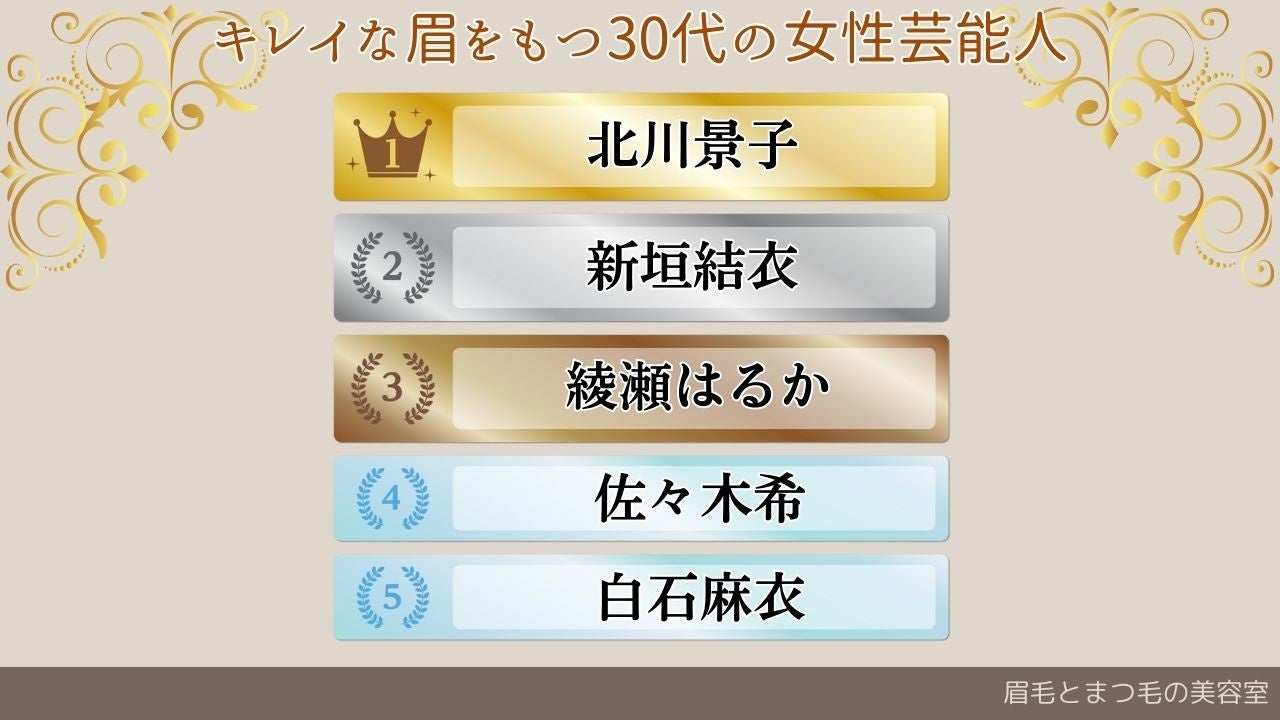 キレイな眉をもつ30代の女性芸能人

1 北川景子

2 新垣結衣

3 綾瀬はるか

4 佐々木希

5 白石麻衣

眉毛とまつ毛の美容室